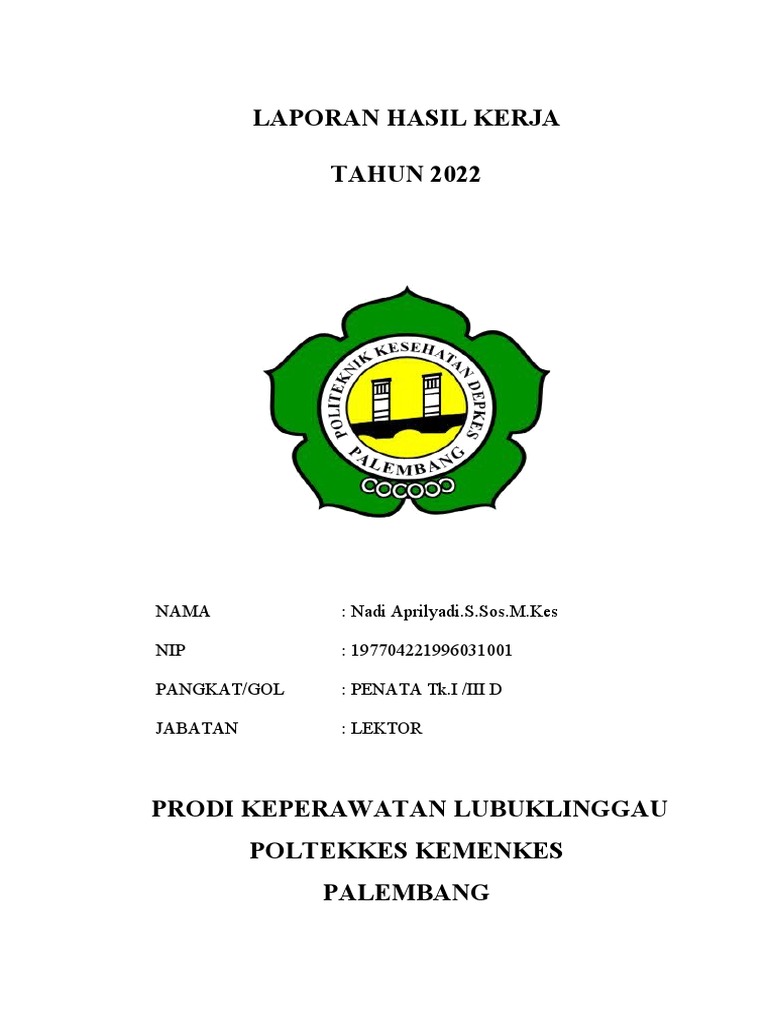 LAPORAN HASIL KERJA

TAHUN 2022

POLITEKNIK KESEHATAN DEPKES PALEMBANG

NAMA : Nadi Aprilyadi.S.Sos.M.Kes

NIP : 197704221996031001

PANGKAT/GOL : PENATA Tk.I /III D

JABATAN : LEKTOR

PRODI KEPERAWATAN LUBUKLINGGAU

POLTEKKES KEMENKES

PALEMBANG